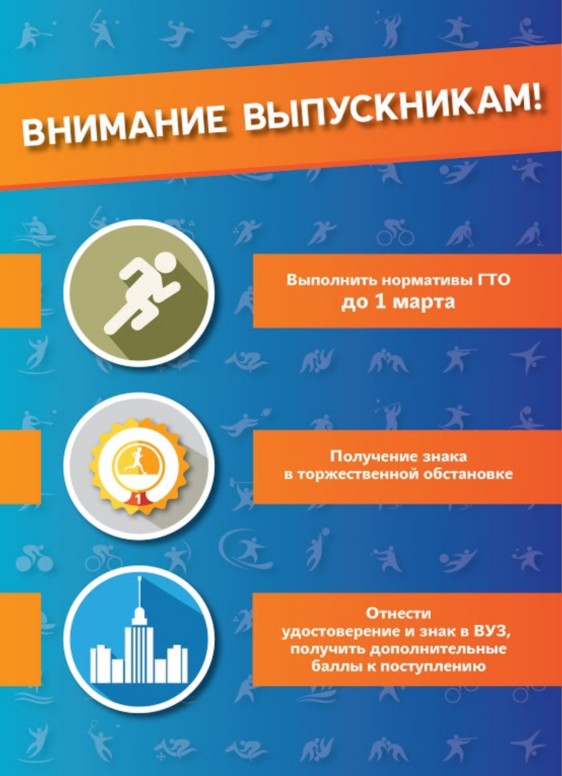 ВНИМАНИЕ ВЫПУСКНИКАМ!

Выполнить нормативы ГТО
до 1 марта

1

Получение знака
в торжественной обстановке

Отнести
удостоверение и знак в ВУЗ,
получить дополнительные
баллы к поступлению